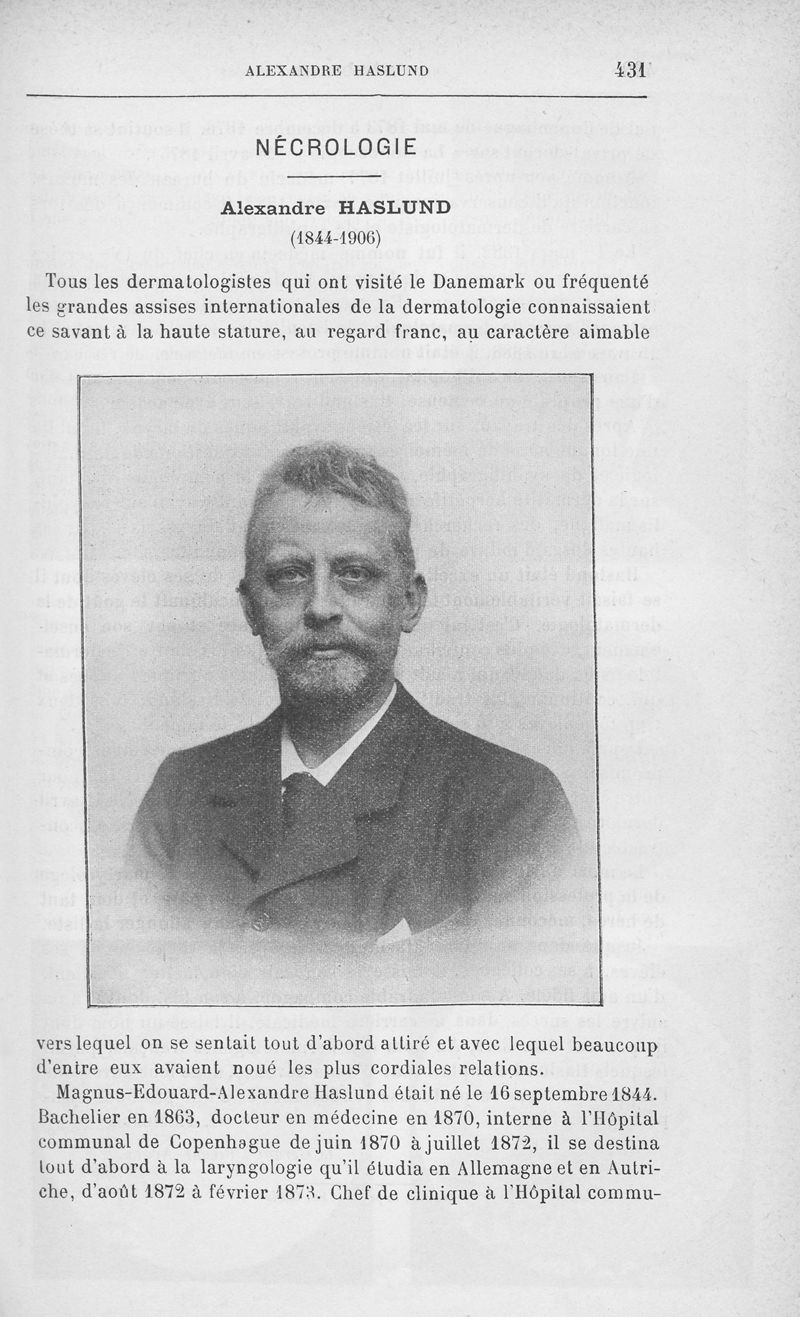 ALEXANDRE HASLUND 431

NÉCROLOGIE

Alexandre HASLUND
(1844-1906)

Tous les dermatologistes qui ont visité le Danemark ou fréquenté les grandes assises internationales de la dermatologie connaissaient ce savant à la haute stature, au regard franc, au caractère aimable vers lequel on se sentait tout d'abord attiré et avec lequel beaucoup d'entre eux avaient noué les plus cordiales relations.

Magnus-Edouard-Alexandre Haslund était né le 16 septembre 1844. Bachelier en 1863, docteur en médecine en 1870, interne à l'Hôpital communal de Copenhague de juin 1870 à juillet 1872, il se destina tout d'abord à la laryngologie qu'il étudia en Allemagne et en Autriche, d'août 1872 à février 1873. Chef de clinique à l'Hôpital commu-